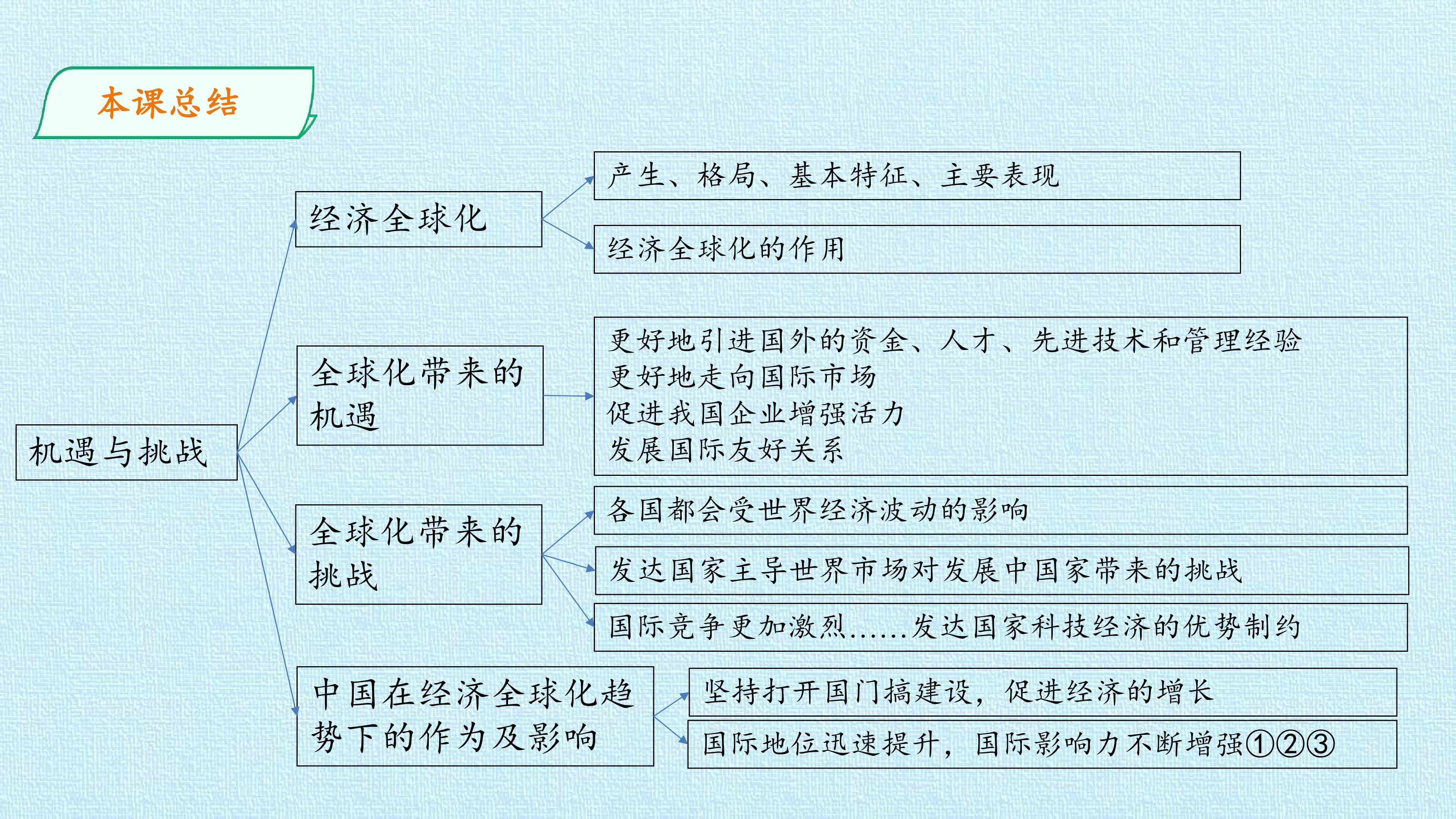 本课总结

机遇与挑战

经济全球化

产生、格局、基本特征、主要表现

经济全球化的作用

全球化带来的机遇

更好地引进国外的资金、人才、先进技术和管理经验
更好地走向国际市场
促进我国企业增强活力
发展国际友好关系

全球化带来的挑战

各国都会受世界经济波动的影响

发达国家主导世界市场对发展中国家带来的挑战

国际竞争更加激烈……发达国家科技经济的优势制约

中国在经济全球化趋势下的作为及影响

坚持打开国门搞建设，促进经济的增长

国际地位迅速提升，国际影响力不断增强①②③